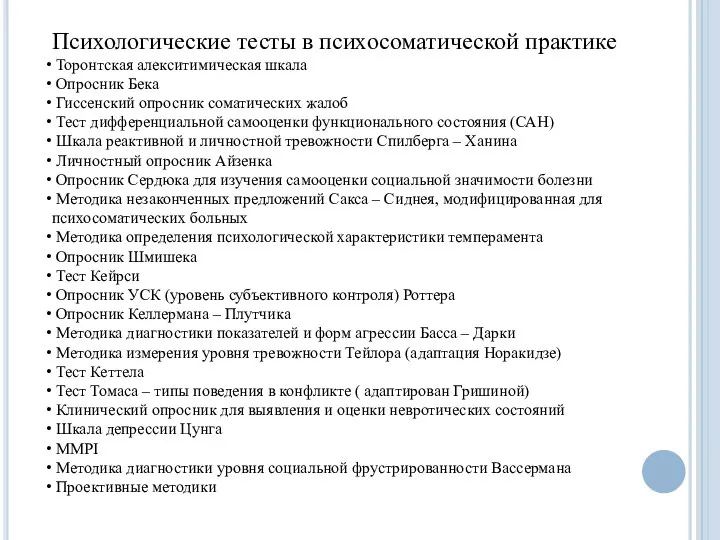 Психологические тесты в психосоматической практике

• Торонтская алекситимическая шкала
• Опросник Бека
• Гиссенский опросник соматических жалоб
• Тест дифференциальной самооценки функционального состояния (САН)
• Шкала реактивной и личностной тревожности Спилберга – Ханина
• Личностный опросник Айзенка
• Опросник Сердюка для изучения самооценки социальной значимости болезни
• Методика незаконченных предложений Сакса – Сиднея, модифицированная для психосоматических больных
• Методика определения психологической характеристики темперамента
• Опросник Шмишека
• Тест Кейрси
• Опросник УСК (уровень субъективного контроля) Роттера
• Опросник Келлермана – Плутчика
• Методика диагностики показателей и форм агрессии Басса – Дарки
• Методика измерения уровня тревожности Тейлора (адаптация Норакидзе)
• Тест Кеттела
• Тест Томаса – типы поведения в конфликте ( адаптирован Гришиной)
• Клинический опросник для выявления и оценки невротических состояний
• Шкала депрессии Цунга
• MMPI
• Методика диагностики уровня социальной фрустрированности Вассермана
• Проективные методики